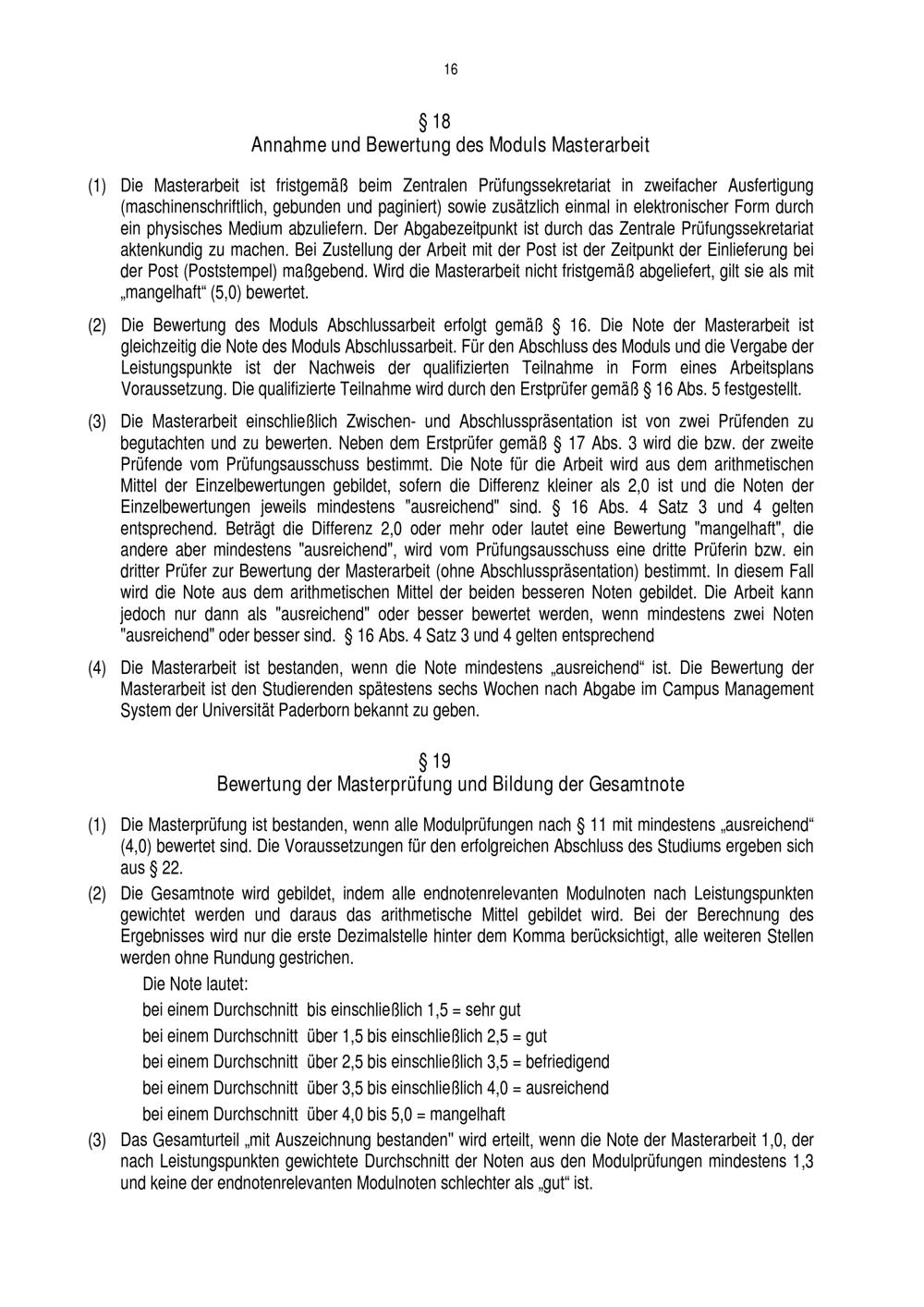 16

§ 18
Annahme und Bewertung des Moduls Masterarbeit

(1) Die Masterarbeit ist fristgemäß beim Zentralen Prüfungssekretariat in zweifacher Ausfertigung (maschinenschriftlich, gebunden und paginiert) sowie zusätzlich einmal in elektronischer Form durch ein physisches Medium abzuliefern. Der Abgabezeitpunkt ist durch das Zentrale Prüfungssekretariat aktenkundig zu machen. Bei Zustellung der Arbeit mit der Post ist der Zeitpunkt der Einlieferung bei der Post (Poststempel) maßgebend. Wird die Masterarbeit nicht fristgemäß abgeliefert, gilt sie als mit „mangelhaft“ (5,0) bewertet.

(2) Die Bewertung des Moduls Abschlussarbeit erfolgt gemäß § 16. Die Note der Masterarbeit ist gleichzeitig die Note des Moduls Abschlussarbeit. Für den Abschluss des Moduls und die Vergabe der Leistungspunkte ist der Nachweis der qualifizierten Teilnahme in Form eines Arbeitsplans Voraussetzung. Die qualifizierte Teilnahme wird durch den Erstprüfer gemäß § 16 Abs. 5 festgestellt.

(3) Die Masterarbeit einschließlich Zwischen- und Abschlusspräsentation ist von zwei Prüfenden zu begutachten und zu bewerten. Neben dem Erstprüfer gemäß § 17 Abs. 3 wird die bzw. der zweite Prüfende vom Prüfungsausschuss bestimmt. Die Note für die Arbeit wird aus dem arithmetischen Mittel der Einzelbewertungen gebildet, sofern die Differenz kleiner als 2,0 ist und die Noten der Einzelbewertungen jeweils mindestens "ausreichend" sind. § 16 Abs. 4 Satz 3 und 4 gelten entsprechend. Beträgt die Differenz 2,0 oder mehr oder lautet eine Bewertung "mangelhaft", die andere aber mindestens "ausreichend", wird vom Prüfungsausschuss eine dritte Prüferin bzw. ein dritter Prüfer zur Bewertung der Masterarbeit (ohne Abschlusspräsentation) bestimmt. In diesem Fall wird die Note aus dem arithmetischen Mittel der beiden besseren Noten gebildet. Die Arbeit kann jedoch nur dann als "ausreichend" oder besser bewertet werden, wenn mindestens zwei Noten "ausreichend" oder besser sind. § 16 Abs. 4 Satz 3 und 4 gelten entsprechend

(4) Die Masterarbeit ist bestanden, wenn die Note mindestens „ausreichend“ ist. Die Bewertung der Masterarbeit ist den Studierenden spätestens sechs Wochen nach Abgabe im Campus Management System der Universität Paderborn bekannt zu geben.

§ 19
Bewertung der Masterprüfung und Bildung der Gesamtnote

(1) Die Masterprüfung ist bestanden, wenn alle Modulprüfungen nach § 11 mit mindestens „ausreichend“ (4,0) bewertet sind. Die Voraussetzungen für den erfolgreichen Abschluss des Studiums ergeben sich aus § 22.

(2) Die Gesamtnote wird gebildet, indem alle endnotenrelevanten Modulnoten nach Leistungspunkten gewichtet werden und daraus das arithmetische Mittel gebildet wird. Bei der Berechnung des Ergebnisses wird nur die erste Dezimalstelle hinter dem Komma berücksichtigt, alle weiteren Stellen werden ohne Rundung gestrichen.
Die Note lautet:
bei einem Durchschnitt bis einschließlich 1,5 = sehr gut
bei einem Durchschnitt über 1,5 bis einschließlich 2,5 = gut
bei einem Durchschnitt über 2,5 bis einschließlich 3,5 = befriedigend
bei einem Durchschnitt über 3,5 bis einschließlich 4,0 = ausreichend
bei einem Durchschnitt über 4,0 bis 5,0 = mangelhaft

(3) Das Gesamturteil „mit Auszeichnung bestanden" wird erteilt, wenn die Note der Masterarbeit 1,0, der nach Leistungspunkten gewichtete Durchschnitt der Noten aus den Modulprüfungen mindestens 1,3 und keine der endnotenrelevanten Modulnoten schlechter als „gut“ ist.